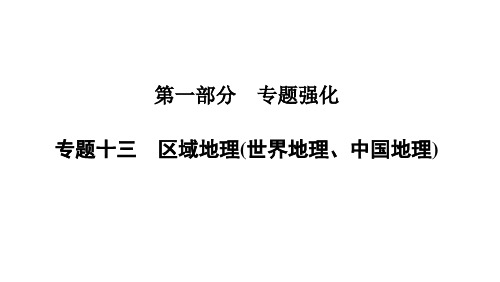 第一部分　专题强化

专题十三　区域地理(世界地理、中国地理)